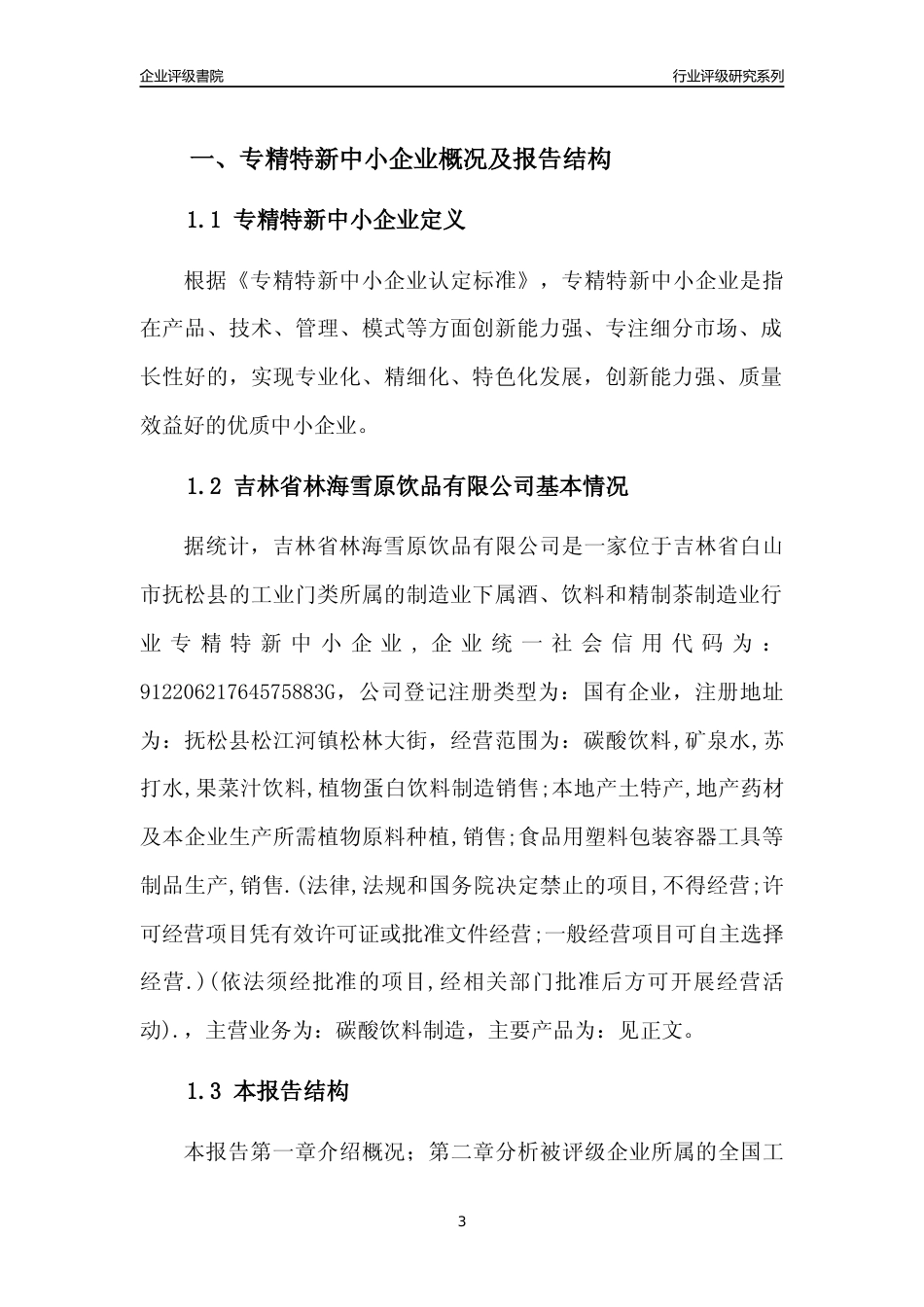 企业评级書院

行业评级研究系列

一、专精特新中小企业概况及报告结构

1.1 专精特新中小企业定义

根据《专精特新中小企业认定标准》，专精特新中小企业是指在产品、技术、管理、模式等方面创新能力强、专注细分市场、成长性好的，实现专业化、精细化、特色化发展，创新能力强、质量效益好的优质中小企业。

1.2 吉林省林海雪原饮品有限公司基本情况

据统计，吉林省林海雪原饮品有限公司是一家位于吉林省白山市抚松县的工业门类所属的制造业下属酒、饮料和精制茶制造业行业专精特新中小企业，企业统一社会信用代码为：91220621764575883G，公司登记注册类型为：国有企业，注册地址为：抚松县松江河镇松林大街，经营范围为：碳酸饮料,矿泉水,苏打水,果菜汁饮料,植物蛋白饮料制造销售;本地产土特产,地产药材及本企业生产所需植物原料种植,销售;食品用塑料包装容器工具等制品生产,销售.(法律,法规和国务院决定禁止的项目,不得经营;许可经营项目凭有效许可证或批准文件经营;一般经营项目可自主选择经营.)(依法须经批准的项目,经相关部门批准后方可开展经营活动).，主营业务为：碳酸饮料制造，主要产品为：见正文。

1.3 本报告结构

本报告第一章介绍概况；第二章分析被评级企业所属的全国工

3